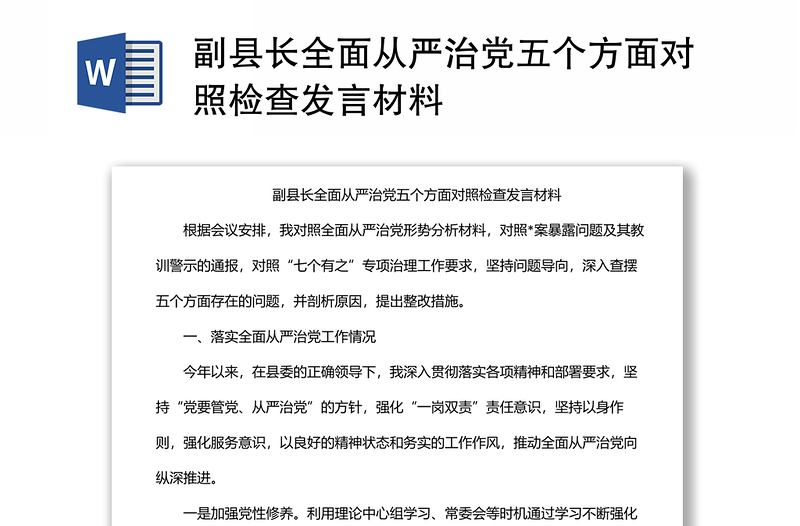 W

副县长全面从严治党五个方面对照检查发言材料

副县长全面从严治党五个方面对照检查发言材料

根据会议安排，我对照全面从严治党形势分析材料，对照*案暴露问题及其教训警示的通报，对照“七个有之”专项治理工作要求，坚持问题导向，深入查摆五个方面存在的问题，并剖析原因，提出整改措施。

一、落实全面从严治党工作情况

今年以来，在县委的正确领导下，我深入贯彻落实各项精神和部署要求，坚持“党要管党、从严治党”的方针，强化“一岗双责”责任意识，坚持以身作则，强化服务意识，以良好的精神状态和务实的工作作风，推动全面从严治党向纵深推进。

一是加强党性修养。利用理论中心组学习、常委会等时机通过学习不断强化